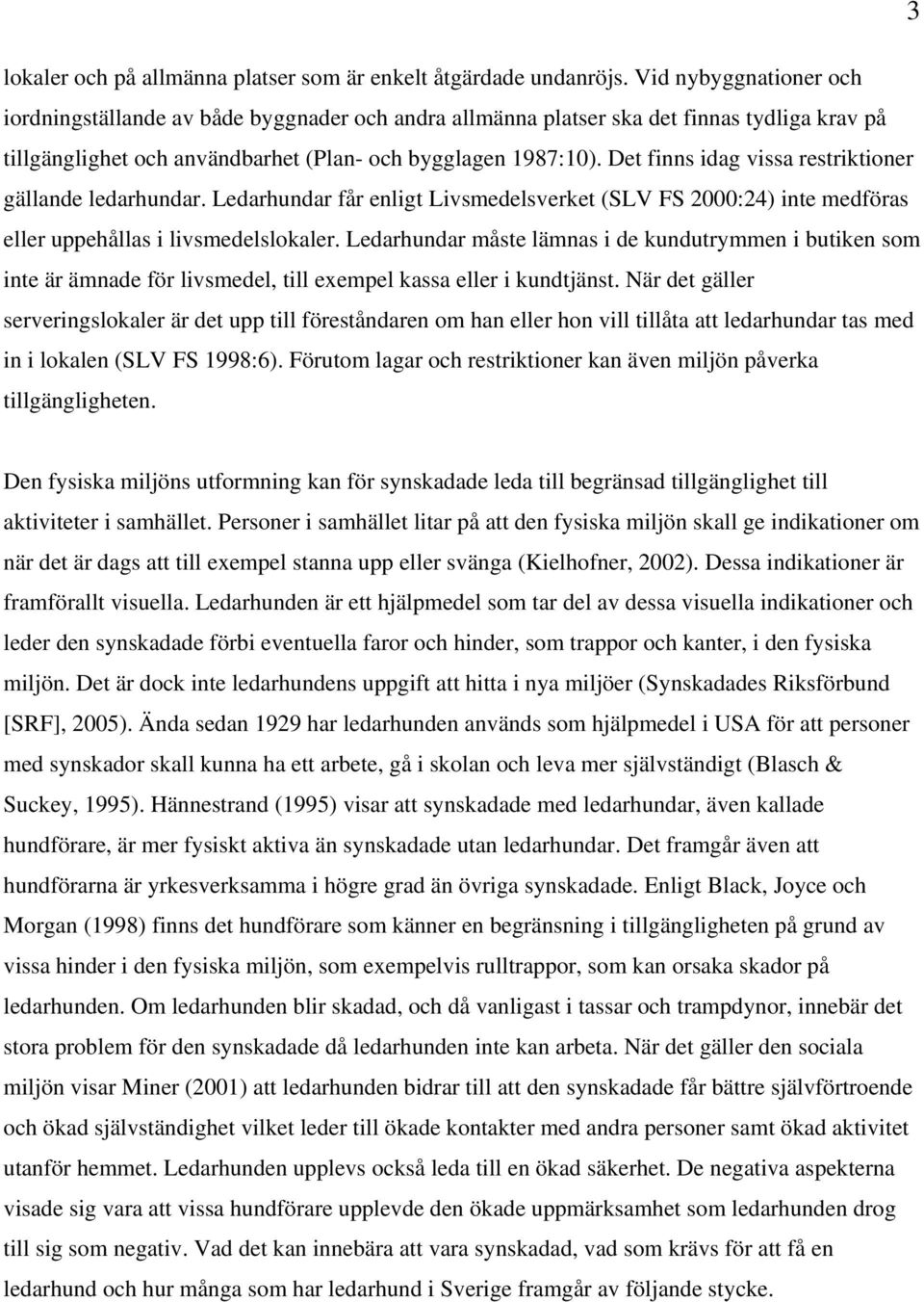 3

lokaler och på allmänna platser som är enkelt åtgärdade undanröjs. Vid nybyggnationer och iordningställande av både byggnader och andra allmänna platser ska det finnas tydliga krav på tillgänglighet och användbarhet (Plan- och bygglagen 1987:10). Det finns idag vissa restriktioner gällande ledarhundar. Ledarhundar får enligt Livsmedelsverket (SLV FS 2000:24) inte medföras eller uppehållas i livsmedelslokaler. Ledarhundar måste lämnas i de kundutrymmen i butiken som inte är ämnade för livsmedel, till exempel kassa eller i kundtjänst. När det gäller serveringslokaler är det upp till föreståndaren om han eller hon vill tillåta att ledarhundar tas med in i lokalen (SLV FS 1998:6). Förutom lagar och restriktioner kan även miljön påverka tillgängligheten.

Den fysiska miljöns utformning kan för synskadade leda till begränsad tillgänglighet till aktiviteter i samhället. Personer i samhället litar på att den fysiska miljön skall ge indikationer om när det är dags att till exempel stanna upp eller svänga (Kielhofner, 2002). Dessa indikationer är framförallt visuella. Ledarhunden är ett hjälpmedel som tar del av dessa visuella indikationer och leder den synskadade förbi eventuella faror och hinder, som trappor och kanter, i den fysiska miljön. Det är dock inte ledarhundens uppgift att hitta i nya miljöer (Synskadades Riksförbund [SRF], 2005). Ända sedan 1929 har ledarhunden används som hjälpmedel i USA för att personer med synskador skall kunna ha ett arbete, gå i skolan och leva mer självständigt (Blasch & Suckey, 1995). Hännestrand (1995) visar att synskadade med ledarhundar, även kallade hundförare, är mer fysiskt aktiva än synskadade utan ledarhundar. Det framgår även att hundförarna är yrkesverksamma i högre grad än övriga synskadade. Enligt Black, Joyce och Morgan (1998) finns det hundförare som känner en begränsning i tillgängligheten på grund av vissa hinder i den fysiska miljön, som exempelvis rulltrappor, som kan orsaka skador på ledarhunden. Om ledarhunden blir skadad, och då vanligast i tassar och trampdynor, innebär det stora problem för den synskadade då ledarhunden inte kan arbeta. När det gäller den sociala miljön visar Miner (2001) att ledarhunden bidrar till att den synskadade får bättre självförtroende och ökad självständighet vilket leder till ökade kontakter med andra personer samt ökad aktivitet utanför hemmet. Ledarhunden upplevs också leda till en ökad säkerhet. De negativa aspekterna visade sig vara att vissa hundförare upplevde den ökade uppmärksamhet som ledarhunden drog till sig som negativ. Vad det kan innebära att vara synskadad, vad som krävs för att få en ledarhund och hur många som har ledarhund i Sverige framgår av följande stycke.